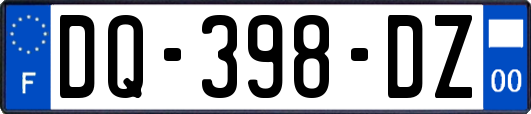 F
DQ-398-DZ
00